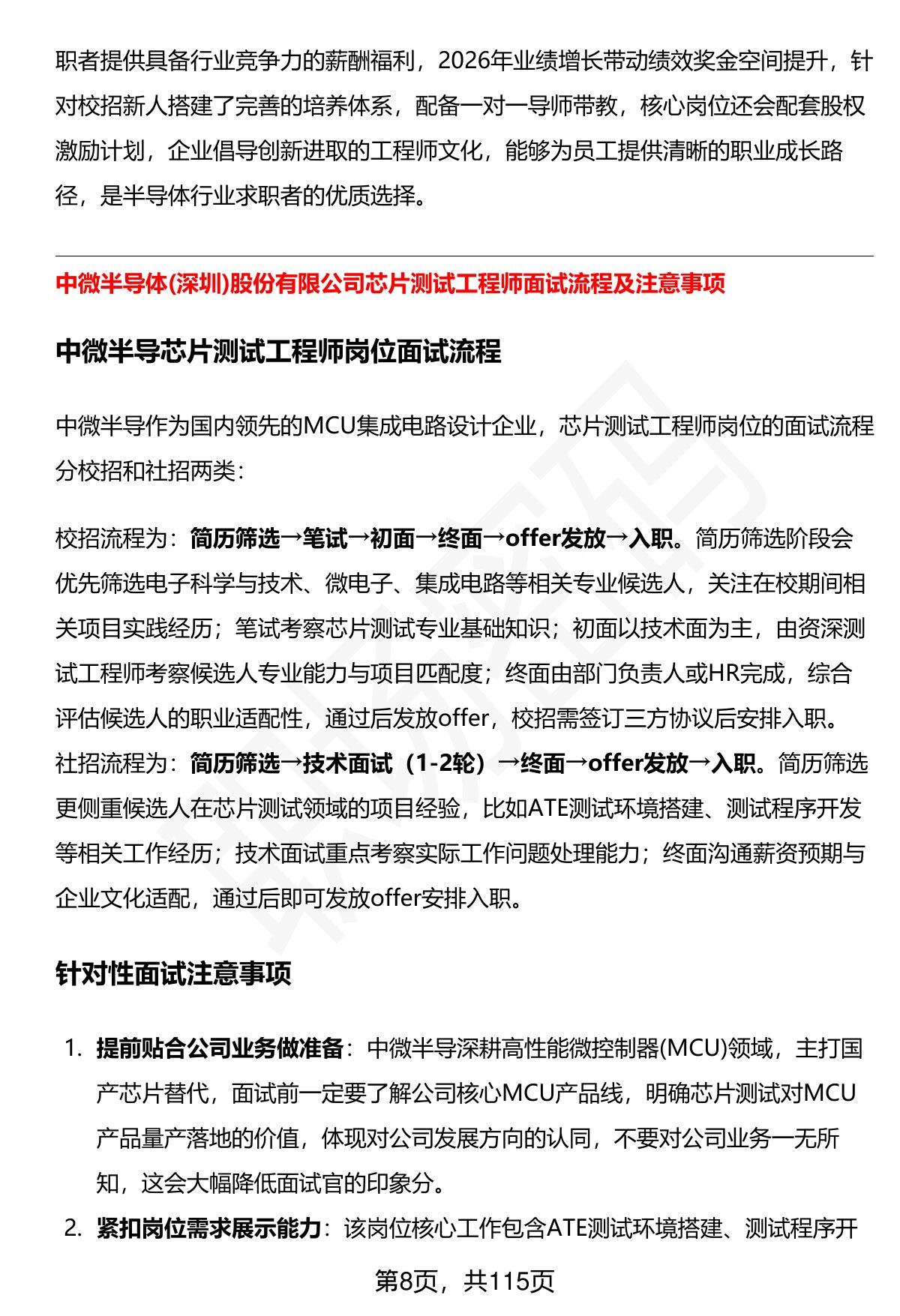 职者提供具备行业竞争力的薪酬福利，2026年业绩增长带动绩效奖金空间提升，针对校招新人搭建了完善的培养体系，配备一对一导师带教，核心岗位还会配套股权激励计划，企业倡导创新进取的工程师文化，能够为员工提供清晰的职业成长路径，是半导体行业求职者的优质选择。

中微半导体(深圳)股份有限公司芯片测试工程师面试流程及注意事项

中微半导芯片测试工程师岗位面试流程

中微半导作为国内领先的MCU集成电路设计企业，芯片测试工程师岗位的面试流程分校招和社招两类：

校招流程为：简历筛选→笔试→初面→终面→offer发放→入职。简历筛选阶段会优先筛选电子科学与技术、微电子、集成电路等相关专业候选人，关注在校期间相关项目实践经历；笔试考察芯片测试专业基础知识；初面以技术面为主，由资深测试工程师考察候选人专业能力与项目匹配度；终面由部门负责人或HR完成，综合评估候选人的职业适配性，通过后发放offer，校招需签订三方协议后安排入职。
社招流程为：简历筛选→技术面试（1-2轮）→终面→offer发放→入职。简历筛选更侧重候选人在芯片测试领域的项目经验，比如ATE测试环境搭建、测试程序开发等相关工作经历；技术面试重点考察实际工作问题处理能力；终面沟通薪资预期与企业文化适配，通过后即可发放offer安排入职。

针对性面试注意事项

1. 提前贴合公司业务做准备：中微半导深耕高性能微控制器(MCU)领域，主打国产芯片替代，面试前一定要了解公司核心MCU产品线，明确芯片测试对MCU产品量产落地的价值，体现对公司发展方向的认同，不要对公司业务一无所知，这会大幅降低面试官的印象分。
2. 紧扣岗位需求展示能力：该岗位核心工作包含ATE测试环境搭建、测试程序开

第8页，共115页